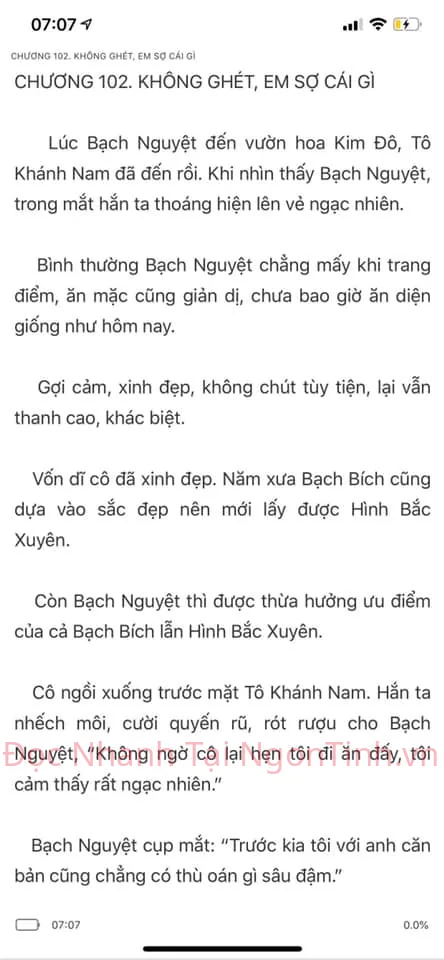 07:07

CHƯƠNG 102. KHÔNG GHÉT, EM SỢ CÁI GÌ

CHƯƠNG 102. KHÔNG GHÉT, EM SỢ CÁI GÌ

Lúc Bạch Nguyệt đến vườn hoa Kim Đô, Tô Khánh Nam đã đến rồi. Khi nhìn thấy Bạch Nguyệt, trong mắt hắn ta thoáng hiện lên vẻ ngạc nhiên.

Bình thường Bạch Nguyệt chẳng mấy khi trang điểm, ăn mặc cũng giản dị, chưa bao giờ ăn diện giống như hôm nay.

Gợi cảm, xinh đẹp, không chút tùy tiện, lại vẫn thanh cao, khác biệt.

Vốn dĩ cô đã xinh đẹp. Năm xưa Bạch Bích cũng dựa vào sắc đẹp nên mới lấy được Hình Bắc Xuyên.

Còn Bạch Nguyệt thì được thừa hưởng ưu điểm của cả Bạch Bích lẫn Hình Bắc Xuyên.

Cô ngồi xuống trước mặt Tô Khánh Nam. Hắn ta nhếch môi, cười quyến rũ, rót rượu cho Bạch Nguyệt, "Không ngờ cô lại hẹn tôi đi ăn đấy, tôi cảm thấy rất ngạc nhiên."

Đọc Nhanh Tại NgonTinh.vn

Bạch Nguyệt cụp mắt: "Trước kia tôi với anh căn bản cũng chẳng có thù oán gì sâu đậm."

07:07

0.0%